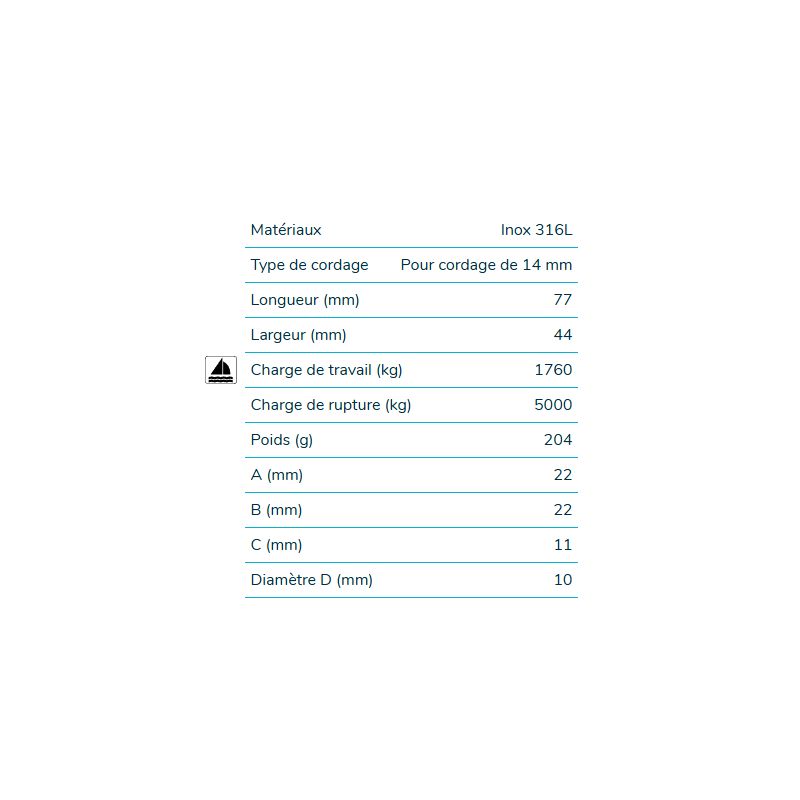 | Matériaux | Inox 316L |
|---|---|
| Type de cordage | Pour cordage de 14 mm |
| Longueur (mm) | 77 |
| Largeur (mm) | 44 |
| Charge de travail (kg) | 1760 |
| Charge de rupture (kg) | 5000 |
| Poids (g) | 204 |
| A (mm) | 22 |
| B (mm) | 22 |
| C (mm) | 11 |
| Diamètre D (mm) | 10 |